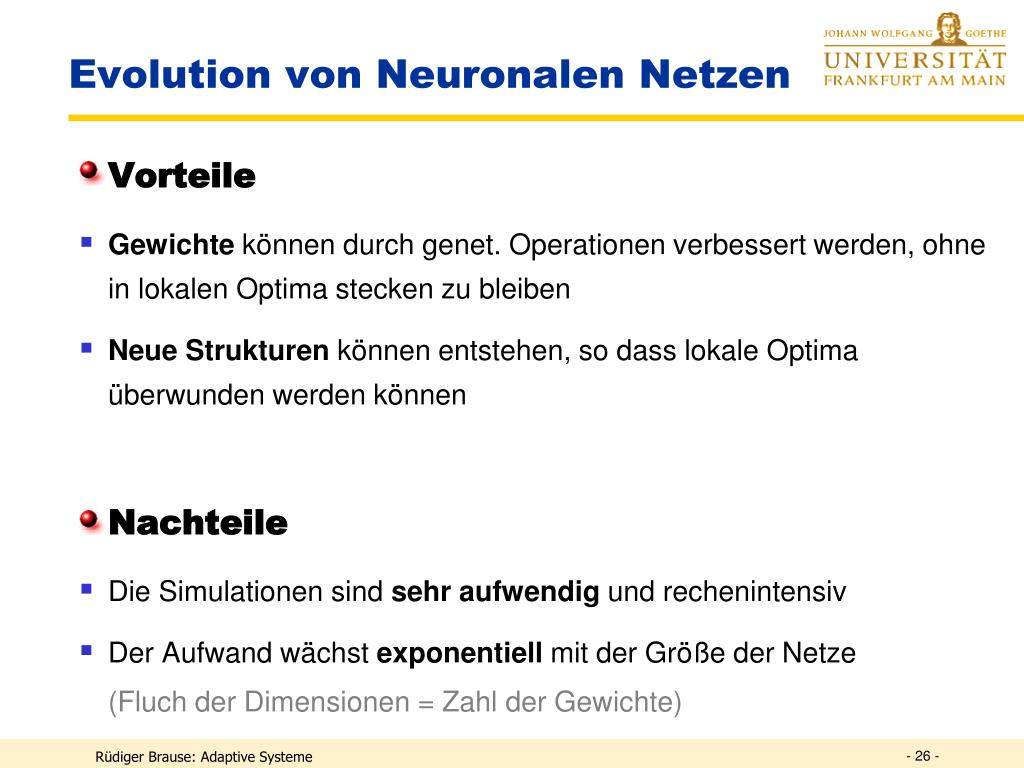 Evolution von Neuronalen Netzen

JOHANN WOLFGANG GOETHE
UNIVERSITÄT
FRANKFURT AM MAIN

Vorteile

Gewichte können durch genet. Operationen verbessert werden, ohne in lokalen Optima stecken zu bleiben

Neue Strukturen können entstehen, so dass lokale Optima überwunden werden können

Nachteile

Die Simulationen sind sehr aufwendig und rechenintensiv

Der Aufwand wächst exponentiell mit der Größe der Netze (Fluch der Dimensionen = Zahl der Gewichte)

Rüdiger Brause: Adaptive Systeme

- 26 -